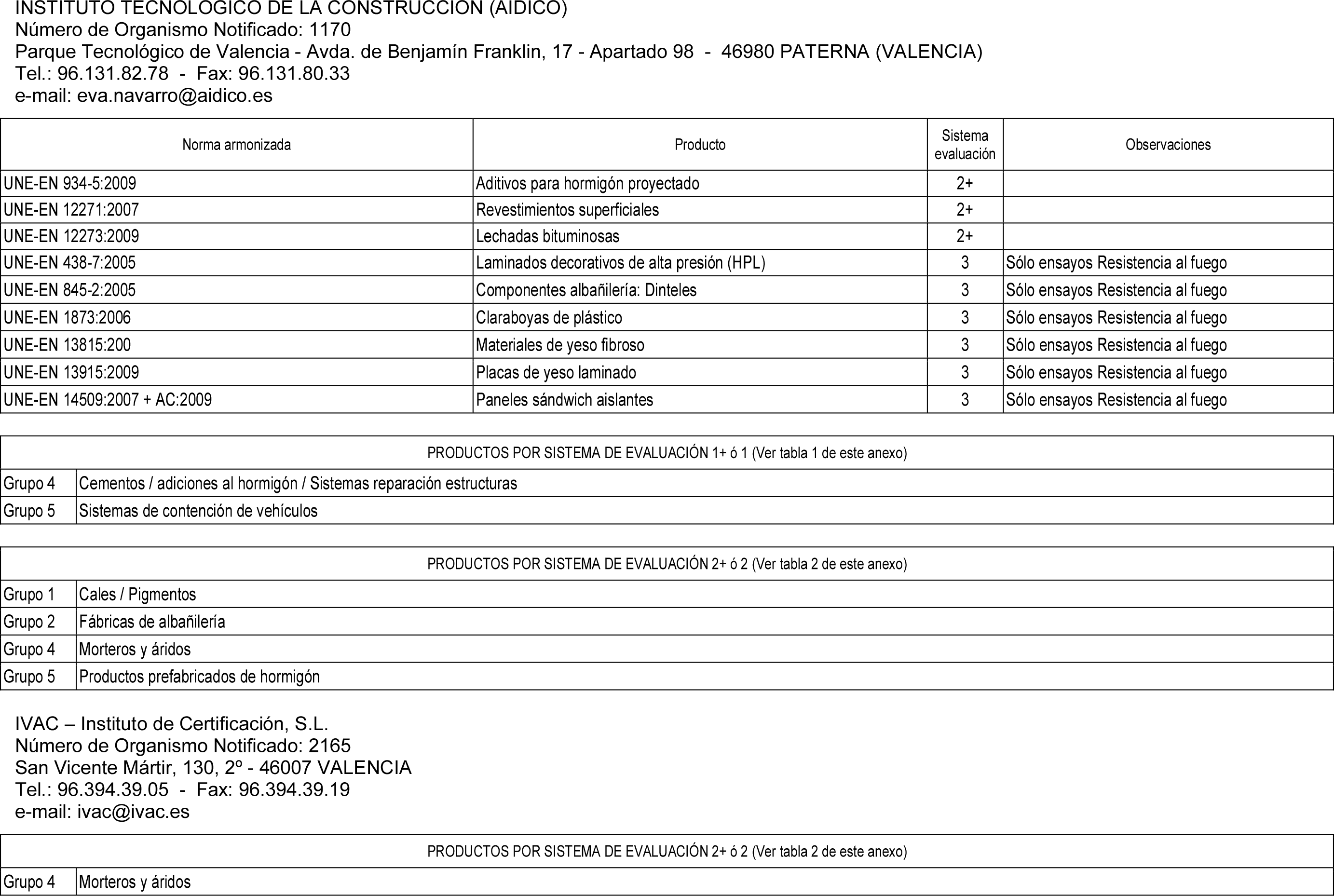 INSTITUTO TECNOLÓGICO DE LA CONSTRUCCIÓN (AIDICO)
Número de Organismo Notificado: 1170
Parque Tecnológico de Valencia - Avda. de Benjamín Franklin, 17 - Apartado 98 - 46980 PATERNA (VALENCIA)
Tel.: 96.131.82.78 - Fax: 96.131.80.33
e-mail: eva.navarro@aidico.es

| Norma armonizada | Producto | Sistema evaluación | Observaciones |
|---|---|---|---|
| UNE-EN 934-5:2009 | Aditivos para hormigón proyectado | 2+ | |
| UNE-EN 12271:2007 | Revestimientos superficiales | 2+ | |
| UNE-EN 12273:2009 | Lechadas bituminosas | 2+ | |
| UNE-EN 438-7:2005 | Laminados decorativos de alta presión (HPL) | 3 | Sólo ensayos Resistencia al fuego |
| UNE-EN 845-2:2005 | Componentes albañilería: Dinteles | 3 | Sólo ensayos Resistencia al fuego |
| UNE-EN 1873:2006 | Claraboyas de plástico | 3 | Sólo ensayos Resistencia al fuego |
| UNE-EN 13815:200 | Materiales de yeso fibroso | 3 | Sólo ensayos Resistencia al fuego |
| UNE-EN 13915:2009 | Placas de yeso laminado | 3 | Sólo ensayos Resistencia al fuego |
| UNE-EN 14509:2007 + AC:2009 | Paneles sándwich aislantes | 3 | Sólo ensayos Resistencia al fuego |

| PRODUCTOS POR SISTEMA DE EVALUACIÓN 1+ ó 1 (Ver tabla 1 de este anexo) | |
|---|---|
| Grupo 4 | Cementos / adiciones al hormigón / Sistemas reparación estructuras |
| Grupo 5 | Sistemas de contención de vehículos |

| PRODUCTOS POR SISTEMA DE EVALUACIÓN 2+ ó 2 (Ver tabla 2 de este anexo) | |
|---|---|
| Grupo 1 | Cales / Pigmentos |
| Grupo 2 | Fábricas de albañilería |
| Grupo 4 | Morteros y áridos |
| Grupo 5 | Productos prefabricados de hormigón |

IVAC – Instituto de Certificación, S.L.
Número de Organismo Notificado: 2165
San Vicente Mártir, 130, 2º - 46007 VALENCIA
Tel.: 96.394.39.05 - Fax: 96.394.39.19
e-mail: ivac@ivac.es

| PRODUCTOS POR SISTEMA DE EVALUACIÓN 2+ ó 2 (Ver tabla 2 de este anexo) | |
|---|---|
| Grupo 4 | Morteros y áridos |